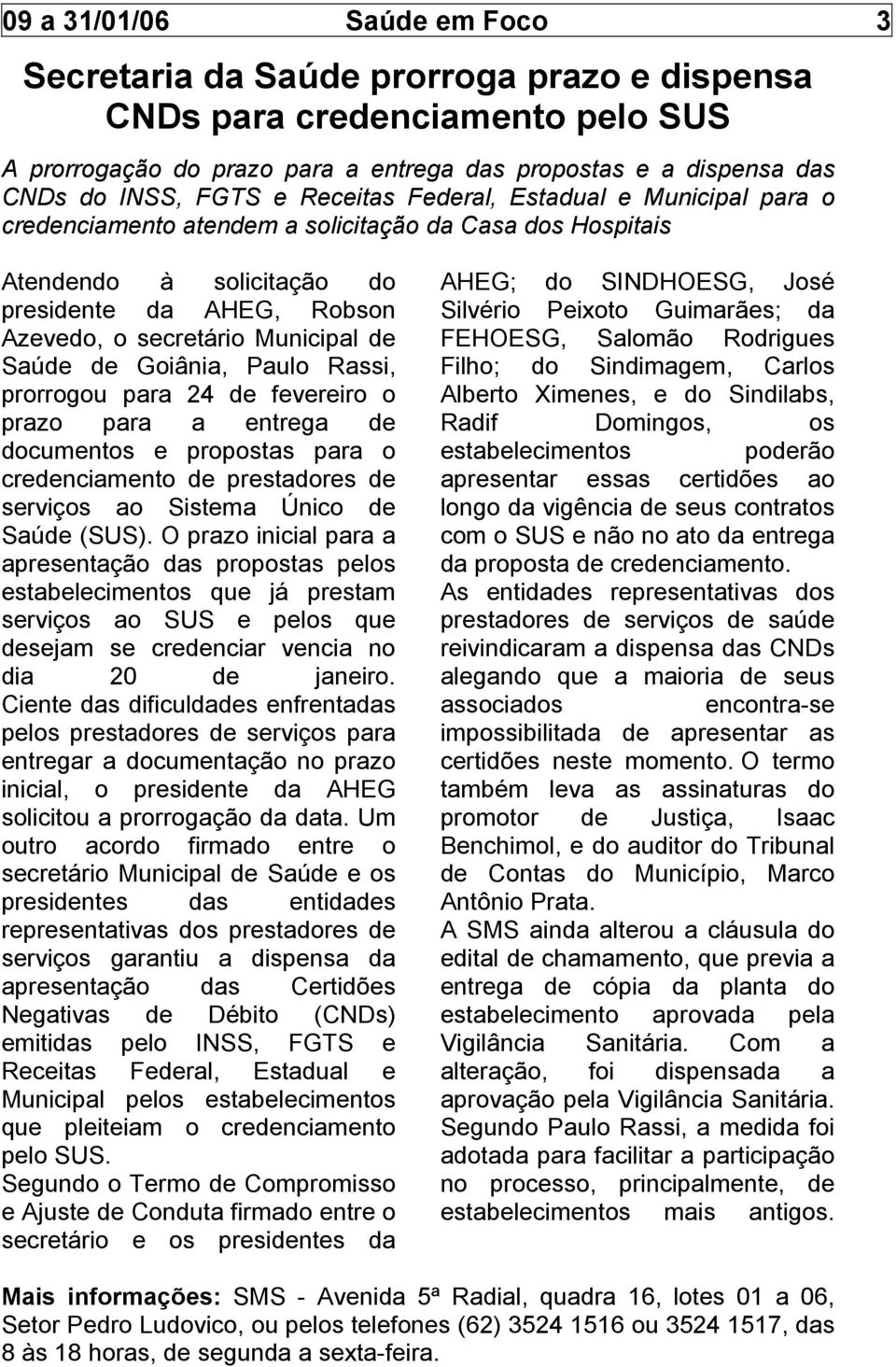 09 a 31/01/06 Saúde em Foco 3

Secretaria da Saúde prorroga prazo e dispensa CNDs para credenciamento pelo SUS

A prorrogação do prazo para a entrega das propostas e a dispensa das CNDs do INSS, FGTS e Receitas Federal, Estadual e Municipal para o credenciamento atendem a solicitação da Casa dos Hospitais

Atendendo à solicitação do presidente da AHEG, Robson Azevedo, o secretário Municipal de Saúde de Goiânia, Paulo Rassi, prorrogou para 24 de fevereiro o prazo para a entrega de documentos e propostas para o credenciamento de prestadores de serviços ao Sistema Único de Saúde (SUS). O prazo inicial para a apresentação das propostas pelos estabelecimentos que já prestam serviços ao SUS e pelos que desejam se credenciar vencia no dia 20 de janeiro. Ciente das dificuldades enfrentadas pelos prestadores de serviços para entregar a documentação no prazo inicial, o presidente da AHEG solicitou a prorrogação da data. Um outro acordo firmado entre o secretário Municipal de Saúde e os presidentes das entidades representativas dos prestadores de serviços garantiu a dispensa da apresentação das Certidões Negativas de Débito (CNDs) emitidas pelo INSS, FGTS e Receitas Federal, Estadual e Municipal pelos estabelecimentos que pleiteiam o credenciamento pelo SUS.
Segundo o Termo de Compromisso e Ajuste de Conduta firmado entre o secretário e os presidentes da AHEG; do SINDHOESG, José Silvério Peixoto Guimarães; da FEHOESG, Salomão Rodrigues Filho; do Sindimagem, Carlos Alberto Ximenes, e do Sindilabs, Radif Domingos, os estabelecimentos poderão apresentar essas certidões ao longo da vigência de seus contratos com o SUS e não no ato da entrega da proposta de credenciamento.
As entidades representativas dos prestadores de serviços de saúde reivindicaram a dispensa das CNDs alegando que a maioria de seus associados encontra-se impossibilitada de apresentar as certidões neste momento. O termo também leva as assinaturas do promotor de Justiça, Isaac Benchimol, e do auditor do Tribunal de Contas do Município, Marco Antônio Prata.
A SMS ainda alterou a cláusula do edital de chamamento, que previa a entrega de cópia da planta do estabelecimento aprovada pela Vigilância Sanitária. Com a alteração, foi dispensada a aprovação pela Vigilância Sanitária. Segundo Paulo Rassi, a medida foi adotada para facilitar a participação no processo, principalmente, de estabelecimentos mais antigos.

Mais informações: SMS - Avenida 5ª Radial, quadra 16, lotes 01 a 06, Setor Pedro Ludovico, ou pelos telefones (62) 3524 1516 ou 3524 1517, das 8 às 18 horas, de segunda a sexta-feira.